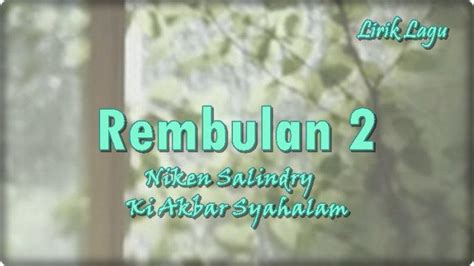 Lirik Lagu

Rembulan 2

Niken Salindry
Ki Akbar Syahalam